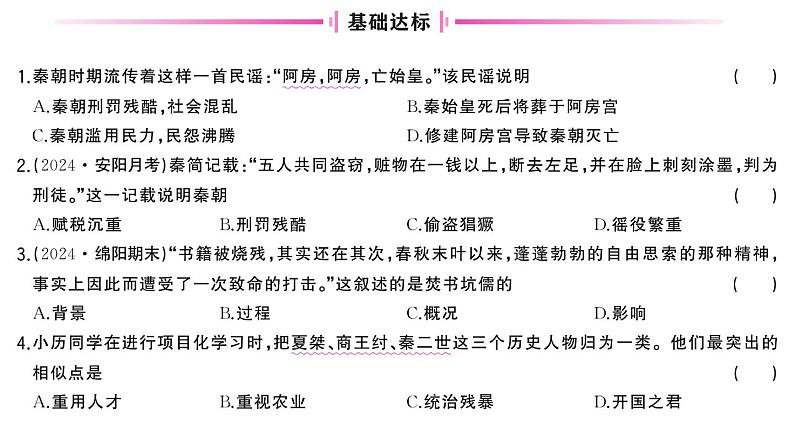 基础达标

1.秦朝时期流传着这样一首民谣:“阿房,阿房,亡始皇。”该民谣说明 ( )

A.秦朝刑罚残酷,社会混乱

B.秦始皇死后将葬于阿房宫

C.秦朝滥用民力,民怨沸腾

D.修建阿房宫导致秦朝灭亡

2.(2024·安阳月考)秦简记载:“五人共同盗窃,赃物在一钱以上,断去左足,并在脸上刺刻涂墨,判为刑徒。”这一记载说明秦朝 ( )

A.赋税沉重

B.刑罚残酷

C.偷盗猖獗

D.徭役繁重

3.(2024·绵阳期末)“书籍被烧残,其实还在其次,春秋末叶以来,蓬蓬勃勃的自由思索的那种精神,事实上因此而遭受了一次致命的打击。”这叙述的是焚书坑儒的 ( )

A.背景

B.过程

C.概况

D.影响

4.小历同学在进行项目化学习时,把夏桀、商王纣、秦二世这三个历史人物归为一类。他们最突出的相似点是 ( )

A.重用人才

B.重视农业

C.统治残暴

D.开国之君